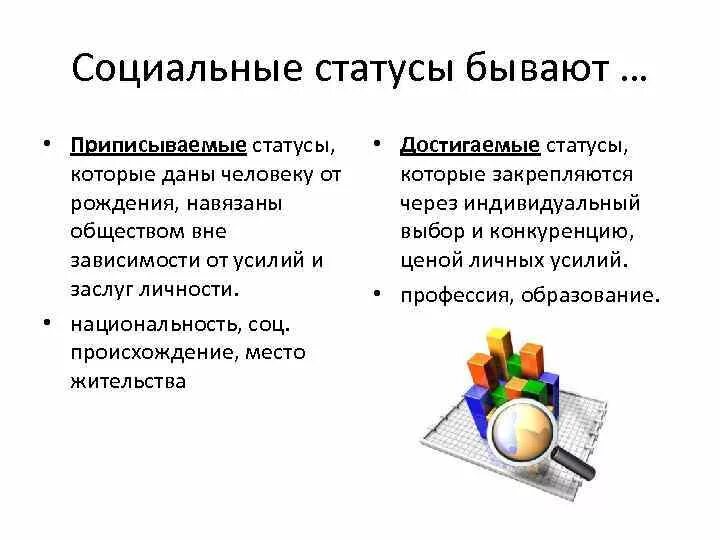 Социальные статусы бывают …

• Приписываемые статусы, которые даны человеку от рождения, навязаны обществом вне зависимости от усилий и заслуг личности.
• национальность, соц. происхождение, место жительства

• Достигаемые статусы, которые закрепляются через индивидуальный выбор и конкуренцию, ценой личных усилий.
• профессия, образование.